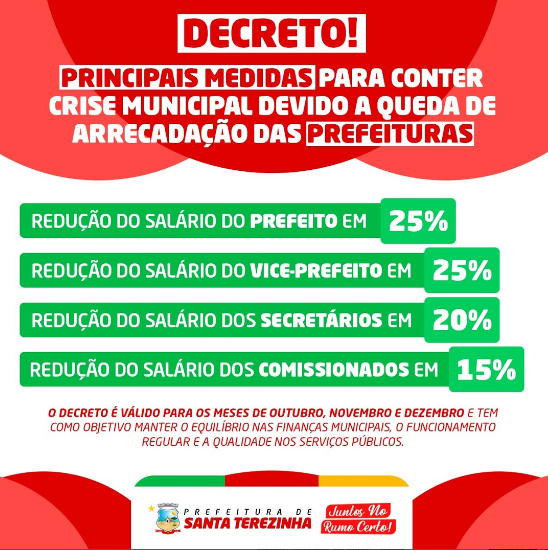 DECRETO!

PRINCIPAIS MEDIDAS PARA CONTER CRISE MUNICIPAL DEVIDO A QUEDA DE ARRECADAÇÃO DAS PREFEITURAS

REDUÇÃO DO SALÁRIO DO PREFEITO EM 25%

REDUÇÃO DO SALÁRIO DO VICE-PREFEITO EM 25%

REDUÇÃO DO SALÁRIO DOS SECRETÁRIOS EM 20%

REDUÇÃO DO SALÁRIO DOS COMISSIONADOS EM 15%

O DECRETO É VÁLIDO PARA OS MESES DE OUTUBRO, NOVEMBRO E DEZEMBRO E TEM COMO OBJETIVO MANTER O EQUILÍBRIO NAS FINANÇAS MUNICIPAIS, O FUNCIONAMENTO REGULAR E A QUALIDADE NOS SERVIÇOS PÚBLICOS.

PREFEITURA DE
SANTA TEREZINHA

Juntos No
Rumo Certo!